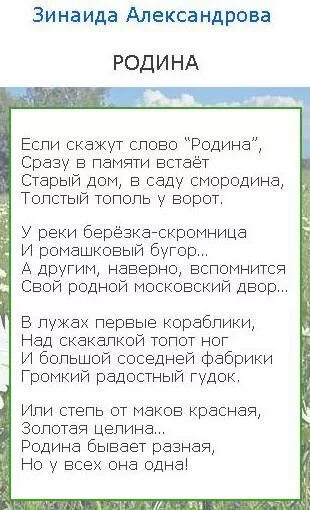 Зинаида Александрова

РОДИНА

Если скажут слово "Родина",
Сразу в памяти встаёт
Старый дом, в саду смородина,
Толстый тополь у ворот.

У реки берёзка-скромница
И ромашковый бугор...
А другим, наверно, вспомнится
Свой родной московский двор...

В лужах первые кораблики,
Над скакалкой топот ног
И большой соседней фабрики
Громкий радостный гудок.

Или степь от маков красная,
Золотая целина...
Родина бывает разная,
Но у всех она одна!